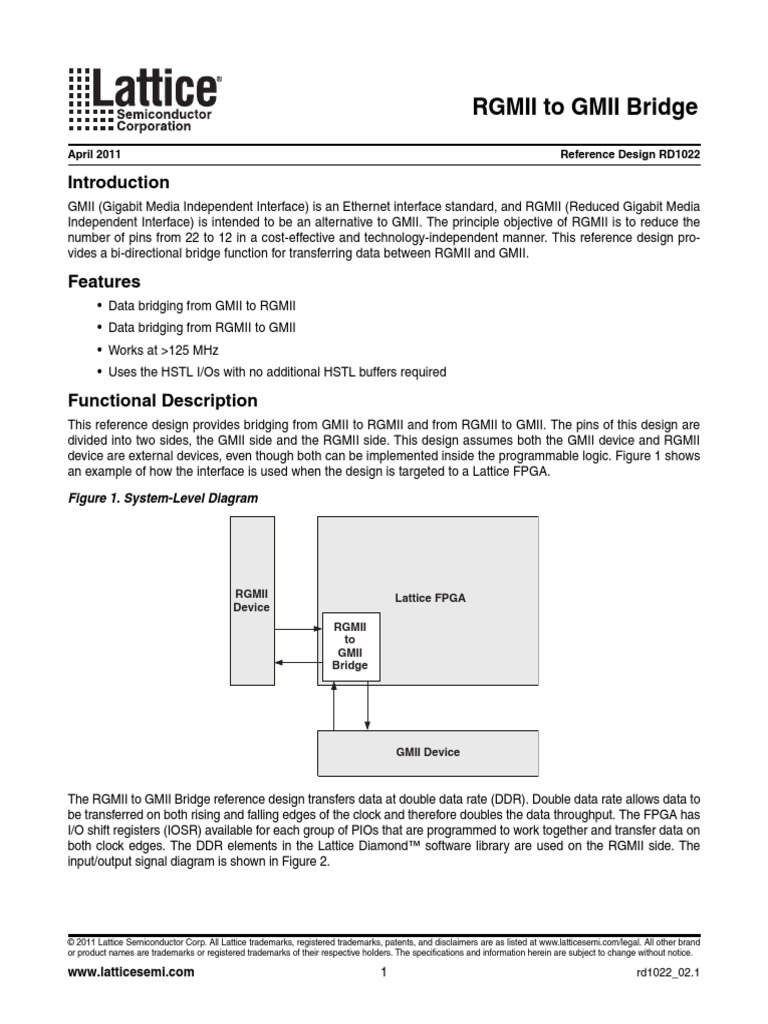 Lattice®
Semiconductor
Corporation

RGMII to GMII Bridge

April 2011

Reference Design RD1022

Introduction

GMII (Gigabit Media Independent Interface) is an Ethernet interface standard, and RGMII (Reduced Gigabit Media Independent Interface) is intended to be an alternative to GMII. The principle objective of RGMII is to reduce the number of pins from 22 to 12 in a cost-effective and technology-independent manner. This reference design provides a bi-directional bridge function for transferring data between RGMII and GMII.

Features

• Data bridging from GMII to RGMII
• Data bridging from RGMII to GMII
• Works at >125 MHz
• Uses the HSTL I/Os with no additional HSTL buffers required

Functional Description

This reference design provides bridging from GMII to RGMII and from RGMII to GMII. The pins of this design are divided into two sides, the GMII side and the RGMII side. This design assumes both the GMII device and RGMII device are external devices, even though both can be implemented inside the programmable logic. Figure 1 shows an example of how the interface is used when the design is targeted to a Lattice FPGA.

Figure 1. System-Level Diagram

RGMII Device

Lattice FPGA

RGMII to GMII Bridge

GMII Device

The RGMII to GMII Bridge reference design transfers data at double data rate (DDR). Double data rate allows data to be transferred on both rising and falling edges of the clock and therefore doubles the data throughput. The FPGA has I/O shift registers (IOSR) available for each group of PIOs that are programmed to work together and transfer data on both clock edges. The DDR elements in the Lattice Diamond™ software library are used on the RGMII side. The input/output signal diagram is shown in Figure 2.

© 2011 Lattice Semiconductor Corp. All Lattice trademarks, registered trademarks, patents, and disclaimers are as listed at www.latticesemi.com/legal. All other brand or product names are trademarks or registered trademarks of their respective holders. The specifications and information herein are subject to change without notice.

www.latticesemi.com

1

rd1022_02.1